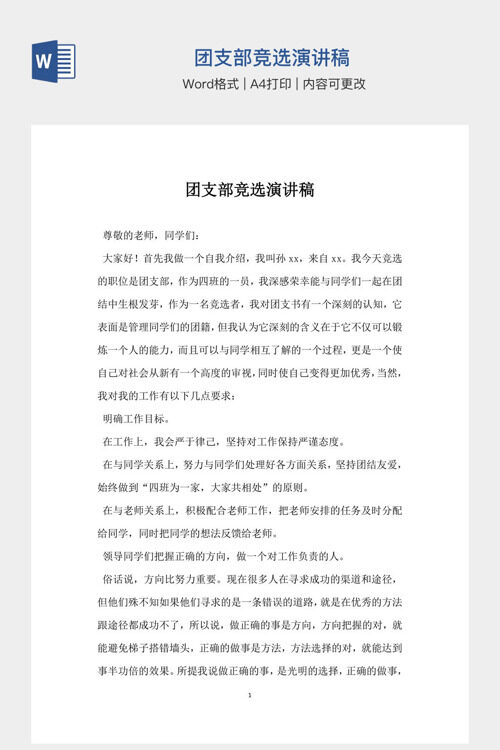 W

团支部竞选演讲稿

Word格式 | A4打印 | 内容可更改

团支部竞选演讲稿

尊敬的老师，同学们：

大家好！首先我做一个自我介绍，我叫孙 xx，来自 xx。我今天竞选的职位是团支部，作为四班的一员，我深感荣幸能与同学们一起在团结中生根发芽，作为一名竞选者，我对团支书有一个深刻的认知，它表面是管理同学们的团籍，但我认为它深刻的含义在于它不仅可以锻炼一个人的能力，而且可以与同学相互了解的一个过程，更是一个使自己对社会从新有一个高度的审视，同时使自己变得更加优秀，当然，我对我的工作有以下几点要求：

明确工作目标。

在工作上，我会严于律己，坚持对工作保持严谨态度。

在与同学关系上，努力与同学们处理好各方面关系，坚持团结友爱，始终做到“四班为一家，大家共相处”的原则。

在与老师关系上，积极配合老师工作，把老师安排的任务及时分配给同学，同时把同学的想法反馈给老师。

领导同学们把握正确的方向，做一个对工作负责的人。

俗话说，方向比努力重要。现在很多人在寻求成功的渠道和途径，但他们殊不知如果他们寻求的是一条错误的道路，就是在优秀的方法跟途径都成功不了，所以说，做正确的事是方向，方向把握的对，就能避免梯子搭错墙头，正确的做事是方法，方法选择的对，就能达到事半功倍的效果。所提我说做正确的事，是光明的选择，正确的做事，

1